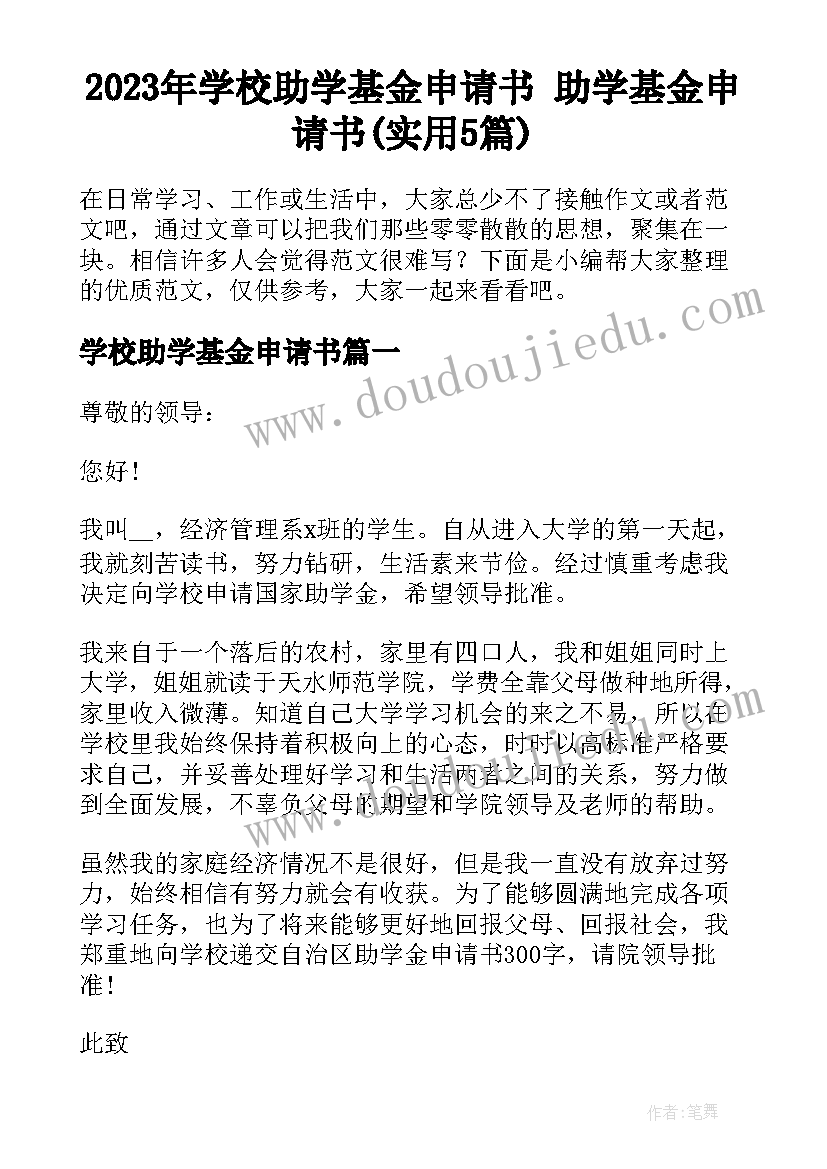 2023年学校助学基金申请书 助学基金申请书(实用5篇)

在日常学习、工作或生活中，大家总少不了接触作文或者范文吧，通过文章可以把我们那些零零散散的思想，聚集在一块。相信许多人会觉得范文很难写？下面是小编帮大家整理的优质范文，仅供参考，大家一起来看看吧。

学校助学基金申请书篇一

www.doudoujiedu.com

尊敬的领导：

您好！

我叫__，经济管理系x班的学生。自从进入大学的第一天起，我就刻苦读书，努力钻研，生活素来节俭。经过慎重考虑我决定向学校申请国家助学金，希望领导批准。

我来自于一个落后的农村，家里有四口人，我和姐姐同时上大学，姐姐就读于天水师范学院，学费全靠父母做种地所得，家里收入微薄。知道自己大学学习机会的来之不易，所以在学校里我始终保持着积极向上的心态，时时以高标准严格要求自己，并妥善处理好学习和生活两者之间的关系，努力做到全面发展，不辜负父母的期望和学院领导及老师的帮助。

虽然我的家庭经济情况不是很好，但是我一直没有放弃过努力，始终相信有努力就会有收获。为了能够圆满地完成各项学习任务，也为了将来能够更好地回报父母、回报社会，我郑重地向学校递交自治区助学金申请书300字，请院领导批准！

此致

作者：笔舞